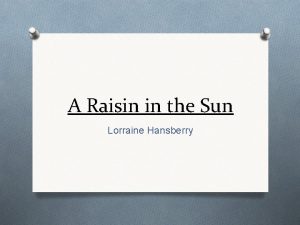 A Raisin in the Sun

Lorraine Hansberry